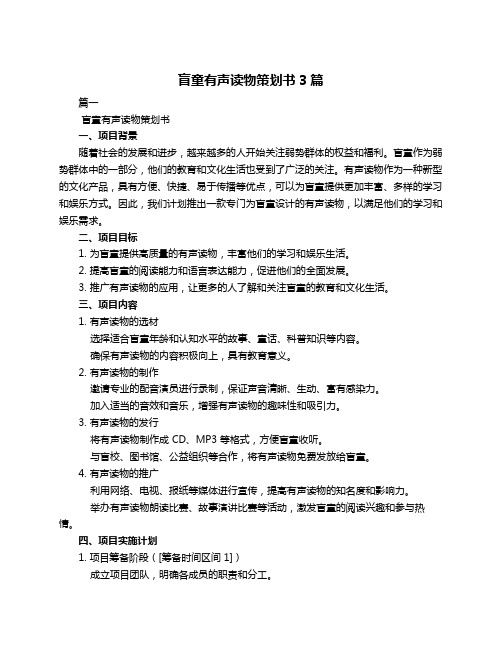 盲童有声读物策划书 3 篇

篇一

盲童有声读物策划书

一、项目背景

随着社会的发展和进步，越来越多的人开始关注弱势群体的权益和福利。盲童作为弱势群体中的一部分，他们的教育和文化生活也受到了广泛的关注。有声读物作为一种新型的文化产品，具有方便、快捷、易于传播等优点，可以为盲童提供更加丰富、多样的学习和娱乐方式。因此，我们计划推出一款专门为盲童设计的有声读物，以满足他们的学习和娱乐需求。

二、项目目标

1. 为盲童提供高质量的有声读物，丰富他们的学习和娱乐生活。

2. 提高盲童的阅读能力和语言表达能力，促进他们的全面发展。

3. 推广有声读物的应用，让更多的人了解和关注盲童的教育和文化生活。

三、项目内容

1. 有声读物的选材

选择适合盲童年龄和认知水平的故事、童话、科普知识等内容。

确保有声读物的内容积极向上，具有教育意义。

2. 有声读物的制作

邀请专业的配音演员进行录制，保证声音清晰、生动、富有感染力。

加入适当的音效和音乐，增强有声读物的趣味性和吸引力。

3. 有声读物的发行

将有声读物制作成 CD、MP3 等格式，方便盲童收听。

与盲校、图书馆、公益组织等合作，将有声读物免费发放给盲童。

4. 有声读物的推广

利用网络、电视、报纸等媒体进行宣传，提高有声读物的知名度和影响力。

举办有声读物朗读比赛、故事演讲比赛等活动，激发盲童的阅读兴趣和参与热情。

四、项目实施计划

1. 项目筹备阶段（[筹备时间区间 1]）

成立项目团队，明确各成员的职责和分工。